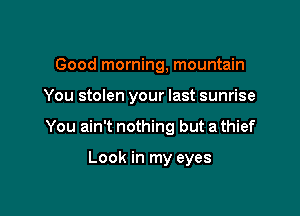 Good morning, mountain
You stolen your last sunrise
You ain't nothing but a thief
Look in my eyes